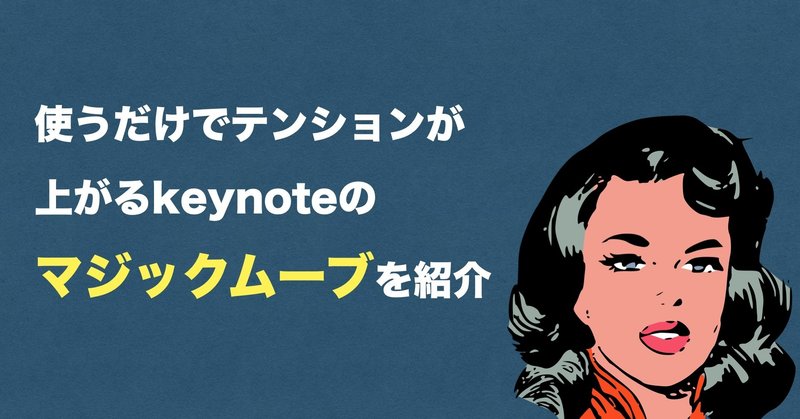 使うだけでテンションが
上がるkeynoteの
マジックムーブを紹介